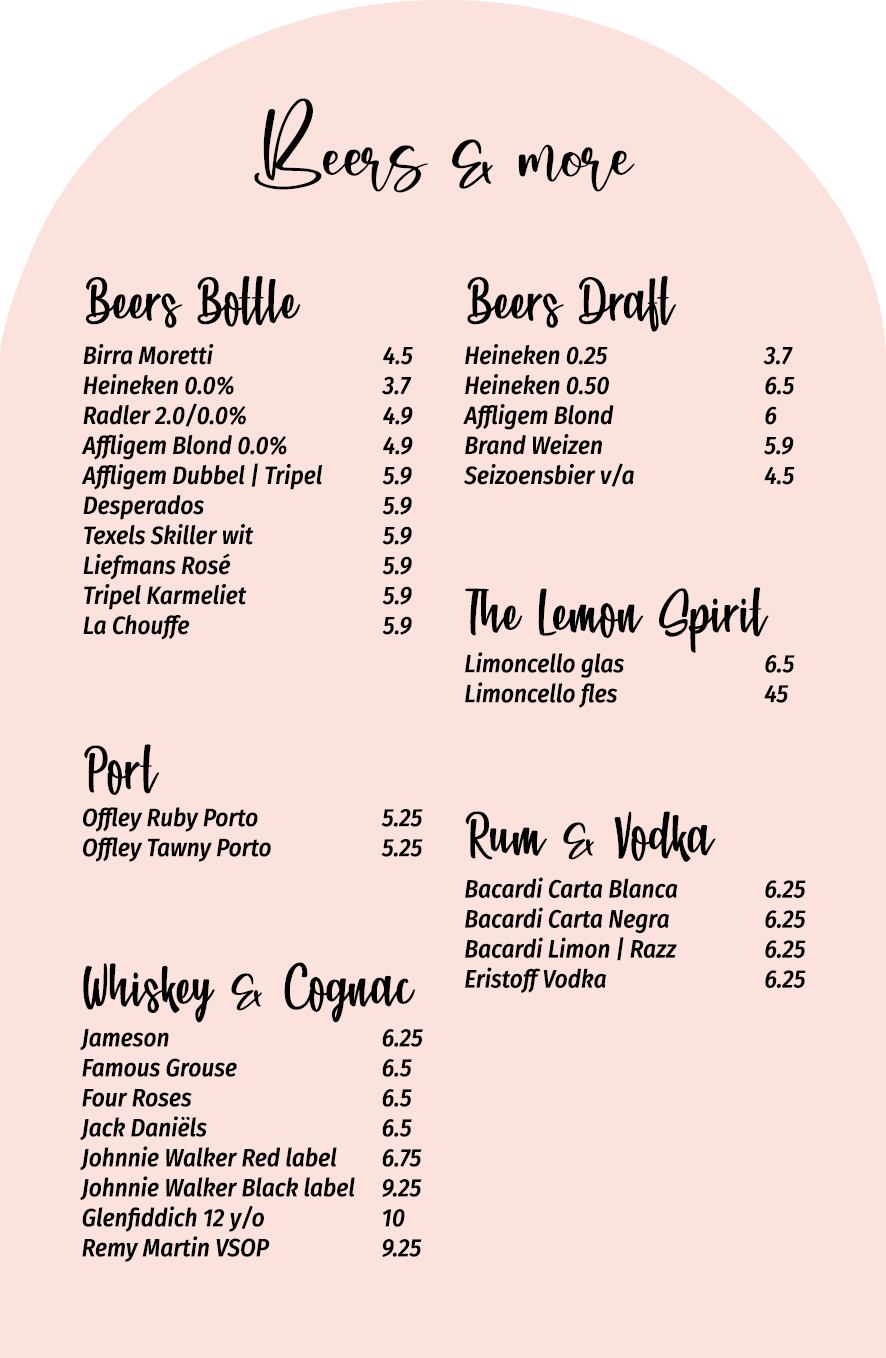 Beers & more

Beers Bottle

| | |
|---|---|
| Birra Moretti | 4.5 |
| Heineken 0.0% | 3.7 |
| Radler 2.0/0.0% | 4.9 |
| Affligem Blond 0.0% | 4.9 |
| Affligem Dubbel \| Tripel | 5.9 |
| Desperados | 5.9 |
| Texels Skiller wit | 5.9 |
| Liefmans Rosé | 5.9 |
| Tripel Karmeliet | 5.9 |
| La Chouffe | 5.9 |

Port

| | |
|---|---|
| Offley Ruby Porto | 5.25 |
| Offley Tawny Porto | 5.25 |

Whiskey & Cognac

| | |
|---|---|
| Jameson | 6.25 |
| Famous Grouse | 6.5 |
| Four Roses | 6.5 |
| Jack Daniëls | 6.5 |
| Johnnie Walker Red label | 6.75 |
| Johnnie Walker Black label | 9.25 |
| Glenfiddich 12 y/o | 10 |
| Remy Martin VSOP | 9.25 |

Beers Draft

| | |
|---|---|
| Heineken 0.25 | 3.7 |
| Heineken 0.50 | 6.5 |
| Affligem Blond | 6 |
| Brand Weizen | 5.9 |
| Seizoensbier v/a | 4.5 |

The Lemon Spirit

| | |
|---|---|
| Limoncello glas | 6.5 |
| Limoncello fles | 45 |

Rum & Vodka

| | |
|---|---|
| Bacardi Carta Blanca | 6.25 |
| Bacardi Carta Negra | 6.25 |
| Bacardi Limon \| Razz | 6.25 |
| Eristoff Vodka | 6.25 |